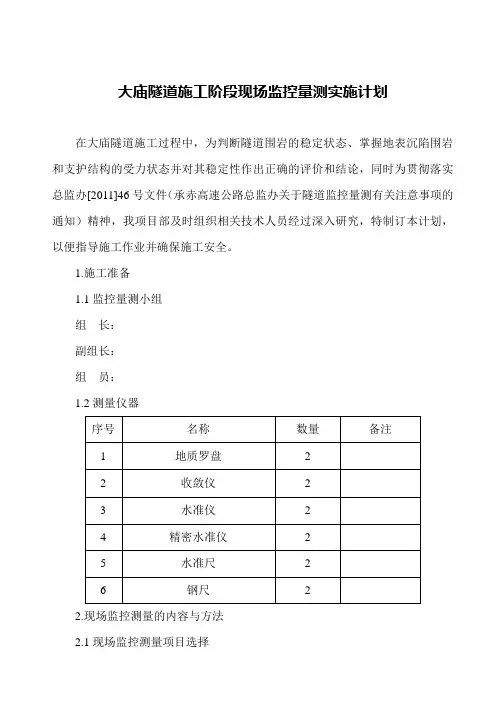 大庙隧道施工阶段现场监控量测实施计划

在大庙隧道施工过程中，为判断隧道围岩的稳定状态、掌握地表沉陷围岩和支护结构的受力状态并对其稳定性作出正确的评价和结论，同时为贯彻落实总监办[2011]46 号文件（承赤高速公路总监办关于隧道监控量测有关注意事项的通知）精神，我项目部及时组织相关技术人员经过深入研究，特制订本计划，以便指导施工作业并确保施工安全。

1.施工准备

1.1 监控量测小组

组　长：

副组长：

组　员：

1.2 测量仪器

| 序号 | 名称 | 数量 | 备注 |
|---|---|---|---|
| 1 | 地质罗盘 | 2 | |
| 2 | 收敛仪 | 2 | |
| 3 | 水准仪 | 2 | |
| 4 | 精密水准仪 | 2 | |
| 5 | 水准尺 | 2 | |
| 6 | 钢尺 | 2 | |

2.现场监控测量的内容与方法

2.1 现场监控测量项目选择